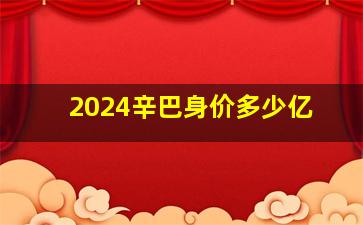 2024辛巴身价多少亿